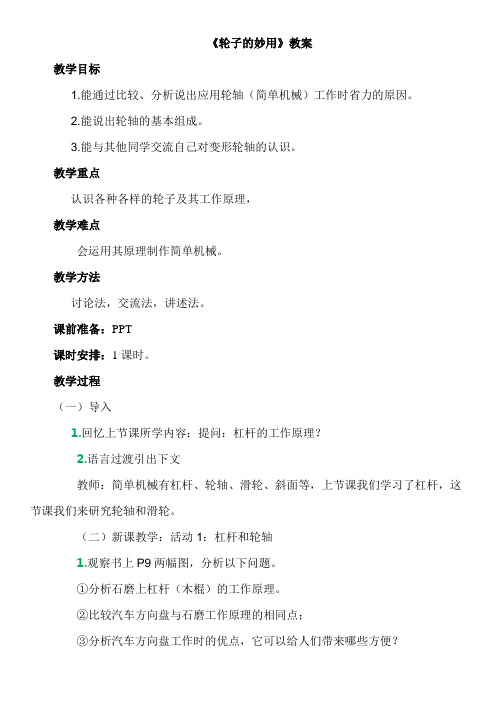 《轮子的妙用》教案

教学目标

1.能通过比较、分析说出应用轮轴（简单机械）工作时省力的原因。

2.能说出轮轴的基本组成。

3.能与其他同学交流自己对变形轮轴的认识。

教学重点

认识各种各样的轮子及其工作原理，

教学难点

会运用其原理制作简单机械。

教学方法

讨论法，交流法，讲述法。

课前准备：PPT

课时安排：1 课时。

教学过程

（一）导入

1.回忆上节课所学内容：提问：杠杆的工作原理？

2.语言过渡引出下文

教师：简单机械有杠杆、轮轴、滑轮、斜面等，上节课我们学习了杠杆，这节课我们来研究轮轴和滑轮。

（二）新课教学：活动 1：杠杆和轮轴

1.观察书上 P9 两幅图，分析以下问题。

①分析石磨上杠杆（木棍）的工作原理。

②比较汽车方向盘与石磨工作原理的相同点；

③分析汽车方向盘工作时的优点，它可以给人们带来哪些方便？